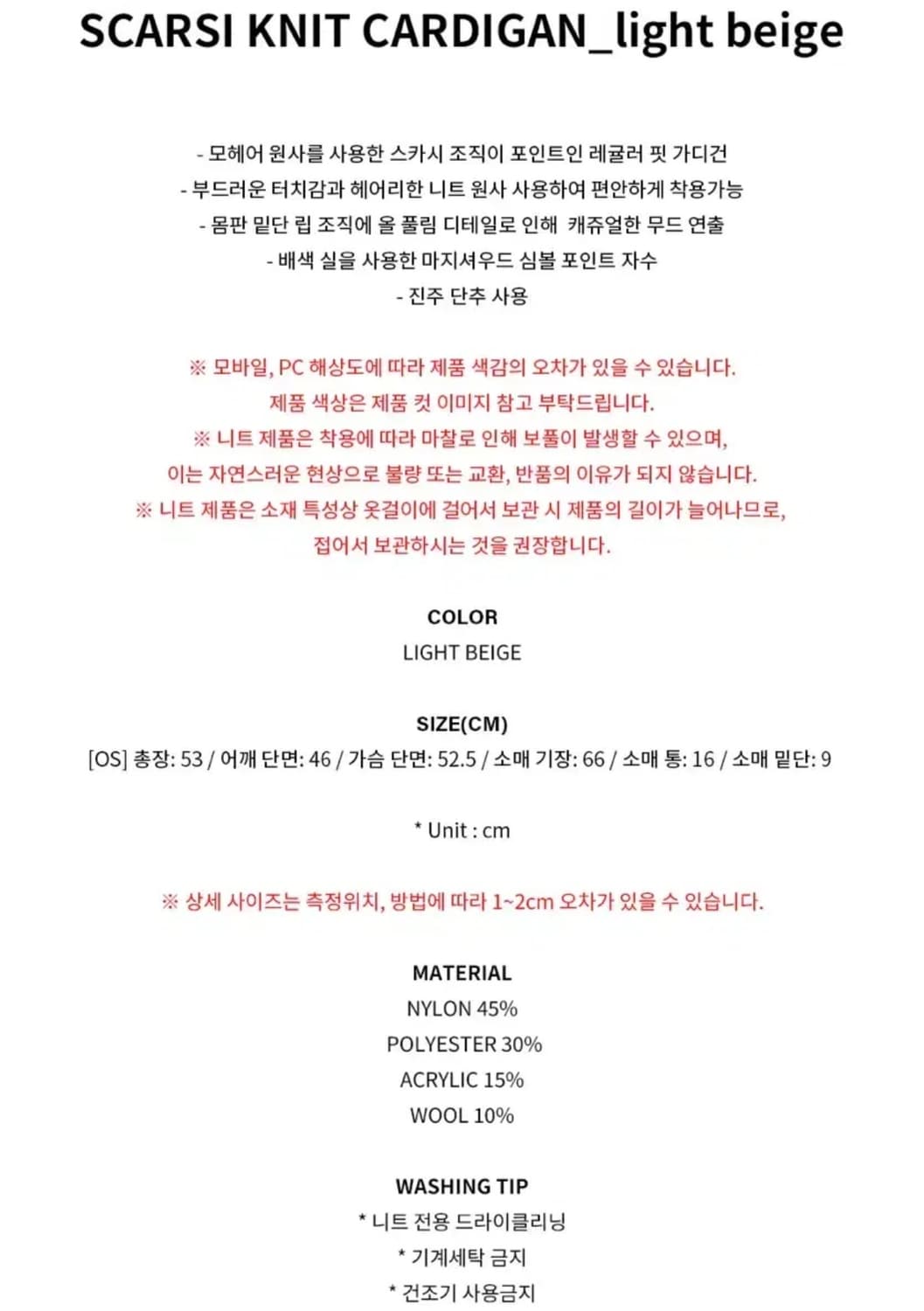 SCARSI KNIT CARDIGAN_light beige

- 모헤어 원사를 사용한 스카시 조직이 포인트인 레귤러 핏 가디건
- 부드러운 터치감과 헤어리한 니트 원사 사용하여 편안하게 착용가능
- 몸판 밑단 립 조직에 올 풀림 디테일로 인해 캐쥬얼한 무드 연출
- 배색 실을 사용한 마지셔우드 심볼 포인트 자수
- 진주 단추 사용

※ 모바일, PC 해상도에 따라 제품 색감의 오차가 있을 수 있습니다.
제품 색상은 제품 컷 이미지 참고 부탁드립니다.
※ 니트 제품은 착용에 따라 마찰로 인해 보풀이 발생할 수 있으며,
이는 자연스러운 현상으로 불량 또는 교환, 반품의 이유가 되지 않습니다.
※ 니트 제품은 소재 특성상 옷걸이에 걸어서 보관 시 제품의 길이가 늘어나므로,
접어서 보관하시는 것을 권장합니다.

COLOR
LIGHT BEIGE

SIZE(CM)
[OS] 총장: 53 / 어깨 단면: 46 / 가슴 단면: 52.5 / 소매 기장: 66 / 소매 통: 16 / 소매 밑단: 9

* Unit : cm

※ 상세 사이즈는 측정위치, 방법에 따라 1~2cm 오차가 있을 수 있습니다.

MATERIAL
NYLON 45%
POLYESTER 30%
ACRYLIC 15%
WOOL 10%

WASHING TIP
* 니트 전용 드라이클리닝
* 기계세탁 금지
* 건조기 사용금지